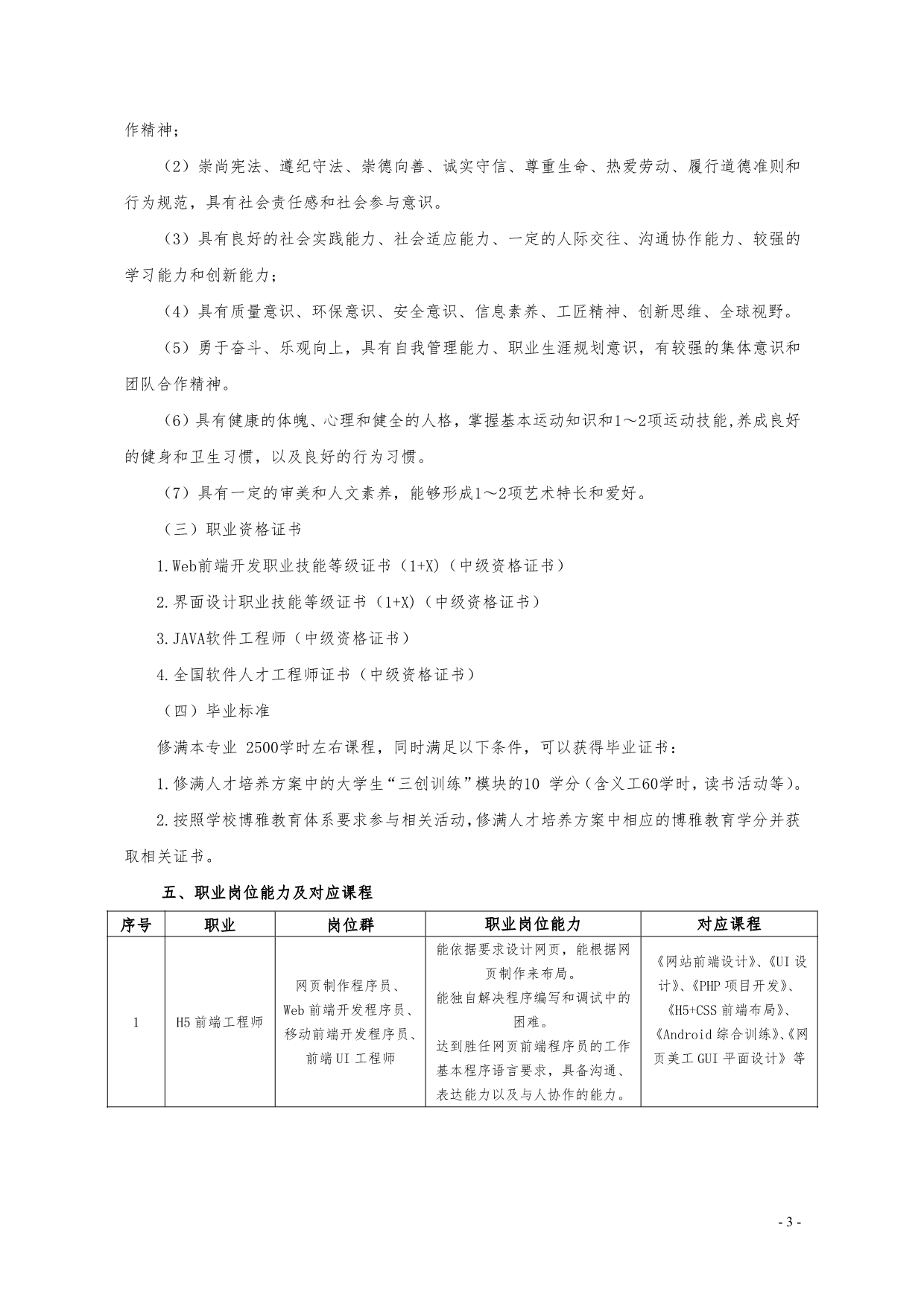 作精神；

（2）崇尚宪法、遵纪守法、崇德向善、诚实守信、尊重生命、热爱劳动、履行道德准则和行为规范，具有社会责任感和社会参与意识。

（3）具有良好的社会实践能力、社会适应能力、一定的人际交往、沟通协作能力、较强的学习能力和创新能力；

（4）具有质量意识、环保意识、安全意识、信息素养、工匠精神、创新思维、全球视野。

（5）勇于奋斗、乐观向上，具有自我管理能力、职业生涯规划意识，有较强的集体意识和团队合作精神。

（6）具有健康的体魄、心理和健全的人格，掌握基本运动知识和1～2项运动技能,养成良好的健身和卫生习惯，以及良好的行为习惯。

（7）具有一定的审美和人文素养，能够形成1～2项艺术特长和爱好。

（三）职业资格证书

1.Web前端开发职业技能等级证书（1+X）（中级资格证书）

2.界面设计职业技能等级证书（1+X）（中级资格证书）

3.JAVA软件工程师（中级资格证书）

4.全国软件人才工程师证书（中级资格证书）

（四）毕业标准

修满本专业 2500学时左右课程，同时满足以下条件，可以获得毕业证书：

1.修满人才培养方案中的大学生“三创训练”模块的10 学分（含义工60学时，读书活动等）。

2.按照学校博雅教育体系要求参与相关活动,修满人才培养方案中相应的博雅教育学分并获取相关证书。

五、职业岗位能力及对应课程

| 序号 | 职业 | 岗位群 | 职业岗位能力 | 对应课程 |
|---|---|---|---|---|
| 1 | H5前端工程师 | 网页制作程序员、Web前端开发程序员、移动前端开发程序员、前端UI工程师 | 能依据要求设计网页，能根据网页制作来布局。能独自解决程序编写和调试中的困难。达到胜任网页前端程序员的工作基本程序语言要求，具备沟通、表达能力以及与人协作的能力。 | 《网站前端设计》、《UI设计》、《PHP项目开发》、《H5+CSS前端布局》、《Android综合训练》、《网页美工GUI平面设计》等 |

- 3 -